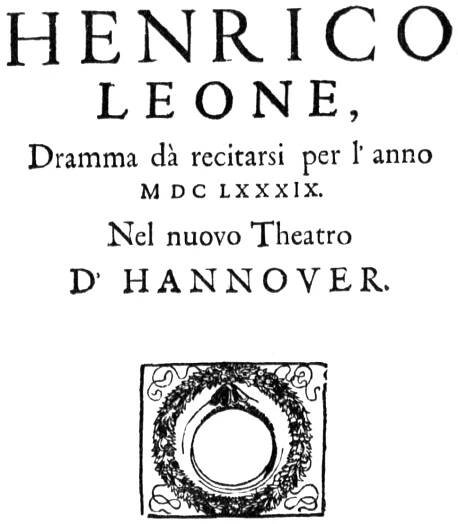 HENRICO
LEONE,
Dramma dà recitarsi per l' anno
MDCLXXXIX.
Nel nuovo Theatro
D' HANNOVER.